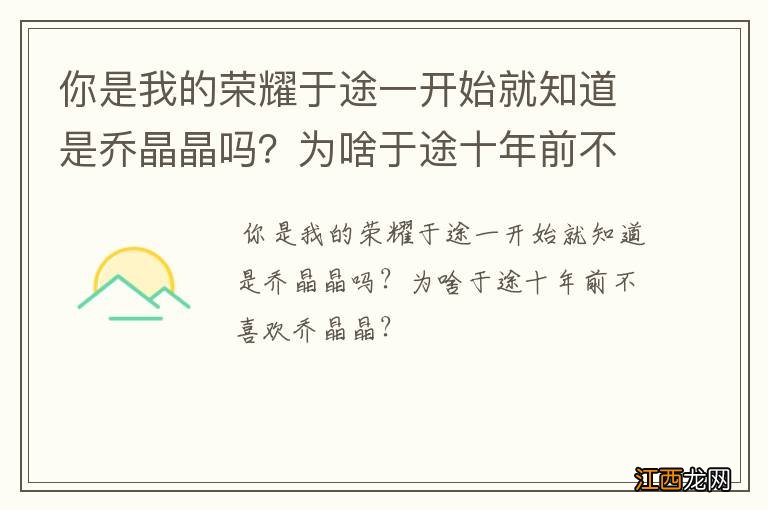 你是我的荣耀于途一开始就知道是乔晶晶吗？为啥于途十年前不

你是我的荣耀于途一开始就知道是乔晶晶吗？为啥于途十年前不喜欢乔晶晶？

江西龙网